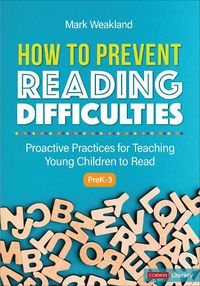 Mark Weakland

HOW TO PREVENT READING DIFFICULTIES

Proactive Practices for Teaching Young Children to Read

PreK-3

CORWIN Literacy